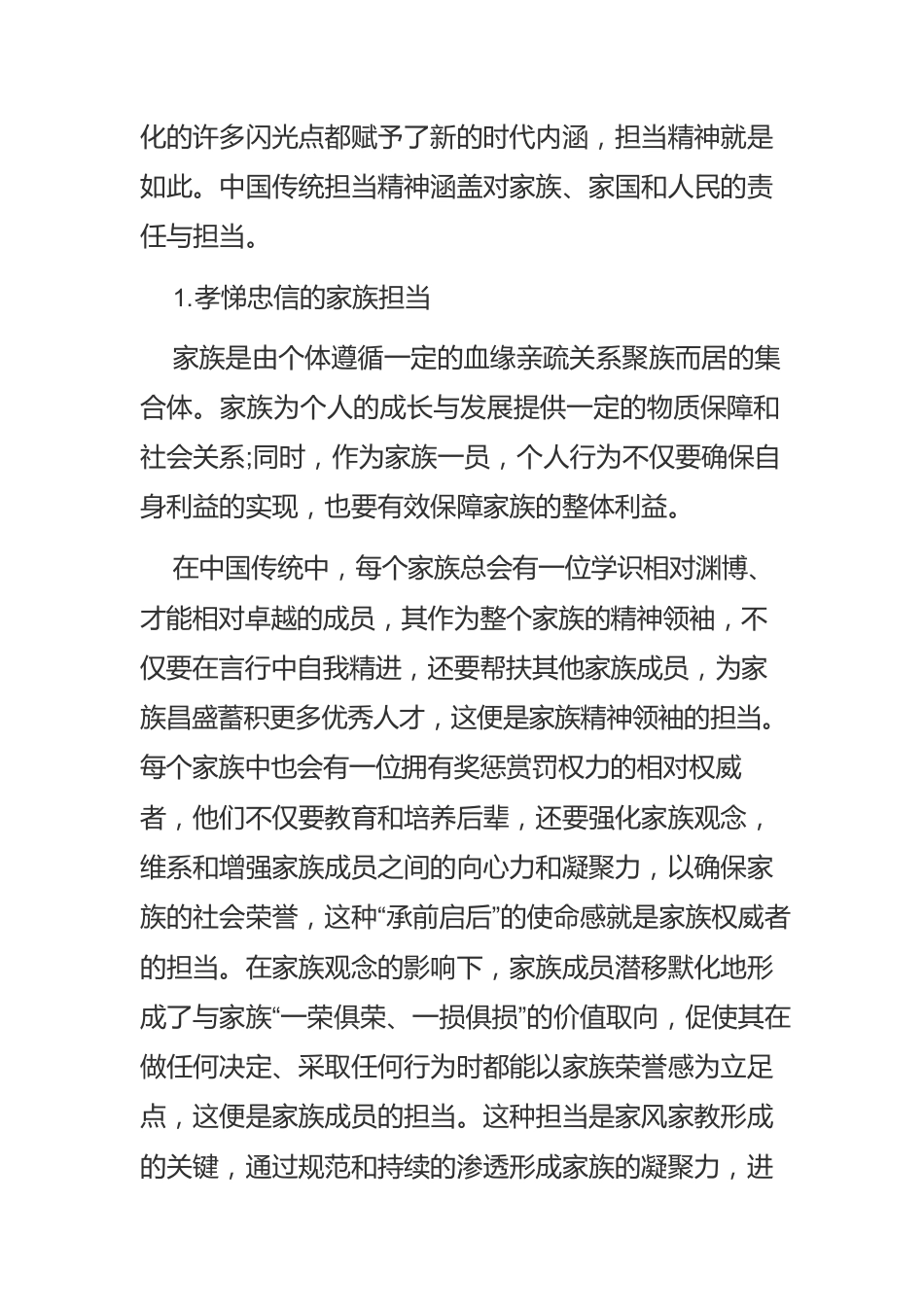 化的许多闪光点都赋予了新的时代内涵，担当精神就是如此。中国传统担当精神涵盖对家族、家国和人民的责任与担当。

1.孝悌忠信的家族担当

家族是由个体遵循一定的血缘亲疏关系聚族而居的集合体。家族为个人的成长与发展提供一定的物质保障和社会关系;同时，作为家族一员，个人行为不仅要确保自身利益的实现，也要有效保障家族的整体利益。

在中国传统中，每个家族总会有一位学识相对渊博、才能相对卓越的成员，其作为整个家族的精神领袖，不仅要在言行中自我精进，还要帮扶其他家族成员，为家族昌盛蓄积更多优秀人才，这便是家族精神领袖的担当。每个家族中也会有一位拥有奖惩赏罚权力的相对权威者，他们不仅要教育和培养后辈，还要强化家族观念，维系和增强家族成员之间的向心力和凝聚力，以确保家族的社会荣誉，这种“承前启后”的使命感就是家族权威者的担当。在家族观念的影响下，家族成员潜移默化地形成了与家族“一荣俱荣、一损俱损”的价值取向，促使其在做任何决定、采取任何行为时都能以家族荣誉感为立足点，这便是家族成员的担当。这种担当是家风家教形成的关键，通过规范和持续的渗透形成家族的凝聚力，进